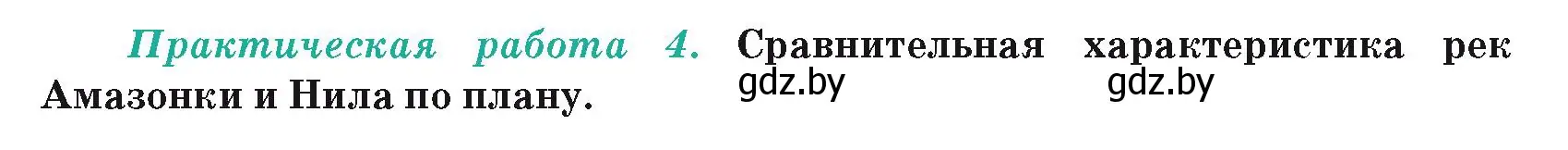 Практическая работа 4. Сравнительная характеристика рек Амазонки и Нила по плану.

gdz.by gdz.by